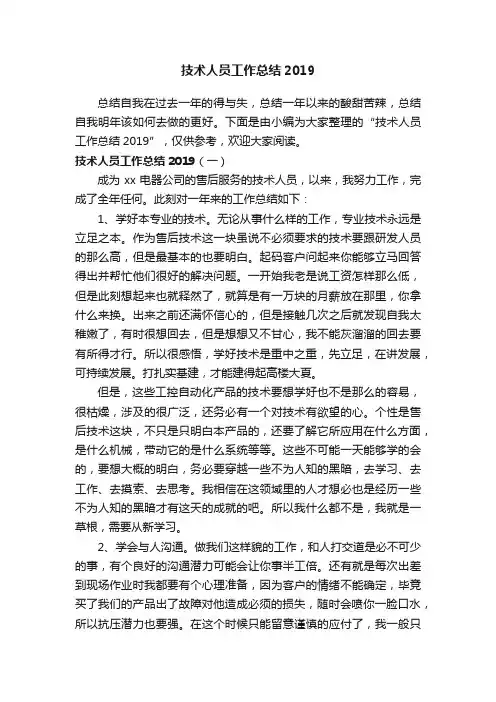 技术人员工作总结 2019

总结自我在过去一年的得与失，总结一年以来的酸甜苦辣，总结自我明年该如何去做的更好。下面是由小编为大家整理的“技术人员工作总结 2019”，仅供参考，欢迎大家阅读。

技术人员工作总结 2019（一）

成为 xx 电器公司的售后服务的技术人员，以来，我努力工作，完成了全年任何。此刻对一年来的工作总结如下：

1、学好本专业的技术。无论从事什么样的工作，专业技术永远是立足之本。作为售后技术这一块虽说不必须要求的技术要跟研发人员的那么高，但是最基本的也要明白。起码客户问起来你能够立马回答得出并帮忙他们很好的解决问题。一开始我老是说工资怎样那么低，但是此刻想起来也就释然了，就算是有一万块的月薪放在那里，你拿什么来换。出来之前还满怀信心的，但是接触几次之后就发现自我太稚嫩了，有时很想回去，但是想想又不甘心，我不能灰溜溜的回去要有所得才行。所以很感悟，学好技术是重中之重，先立足，在讲发展，可持续发展。打扎实基建，才能建得起高楼大夏。

但是，这些工控自动化产品的技术要想学好也不是那么的容易，很枯燥，涉及的很广泛，还务必有一个对技术有欲望的心。个性是售后技术这块，不只是只明白本产品的，还要了解它所应用在什么方面，是什么机械，带动它的是什么系统等等。这些不可能一天能够学的会的，要想大概的明白，务必要穿越一些不为人知的黑暗，去学习、去工作、去摸索、去思考。我相信在这领域里的人才想必也是经历一些不为人知的黑暗才有这天的成就的吧。所以我什么都不是，我就是一草根，需要从新学习。

2、学会与人沟通。做我们这样貌的工作，和人打交道是必不可少的事，有个良好的沟通潜力可能会让你事半工倍。还有就是每次出差到现场作业时我都要有个心理准备，因为客户的情绪不能确定，毕竟买了我们的产品出了故障对他造成必须的损失，随时会喷你一脸口水，所以抗压潜力也要强。在这个时候只能留意谨慎的应付了，我一般只